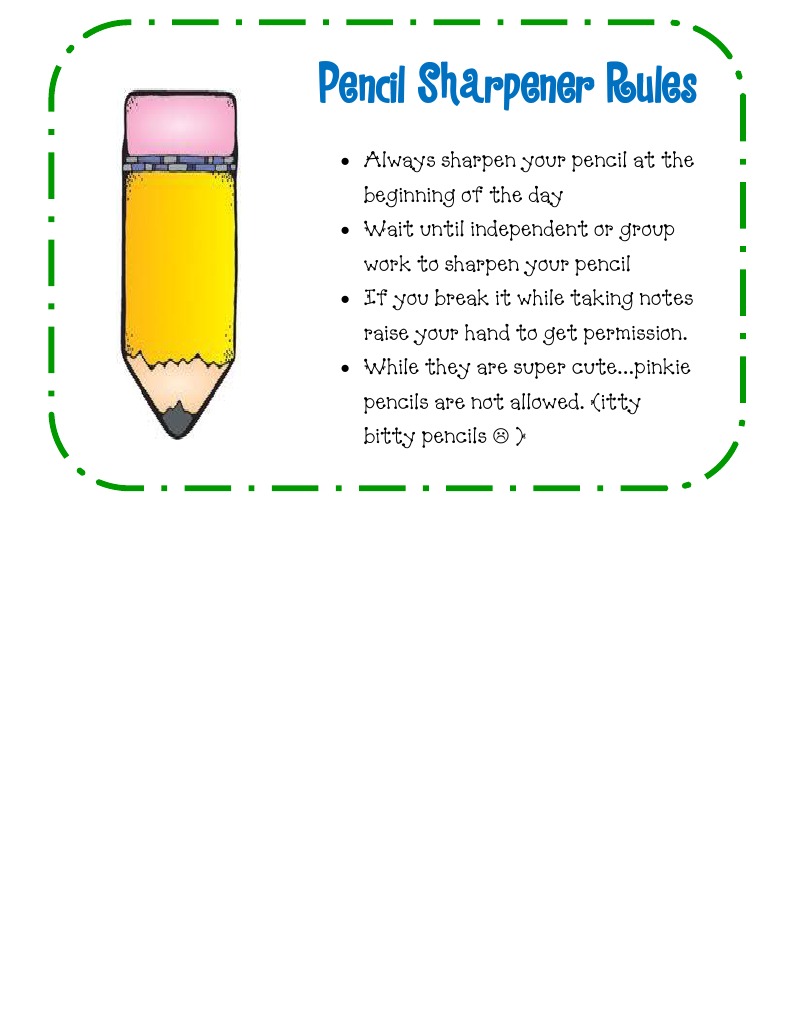 Pencil Sharpener Rules

• Always sharpen your pencil at the beginning of the day
• Wait until independent or group work to sharpen your pencil
• If you break it while taking notes raise your hand to get permission.
• While they are super cute…pinkie pencils are not allowed. (itty bitty pencils ☹ )